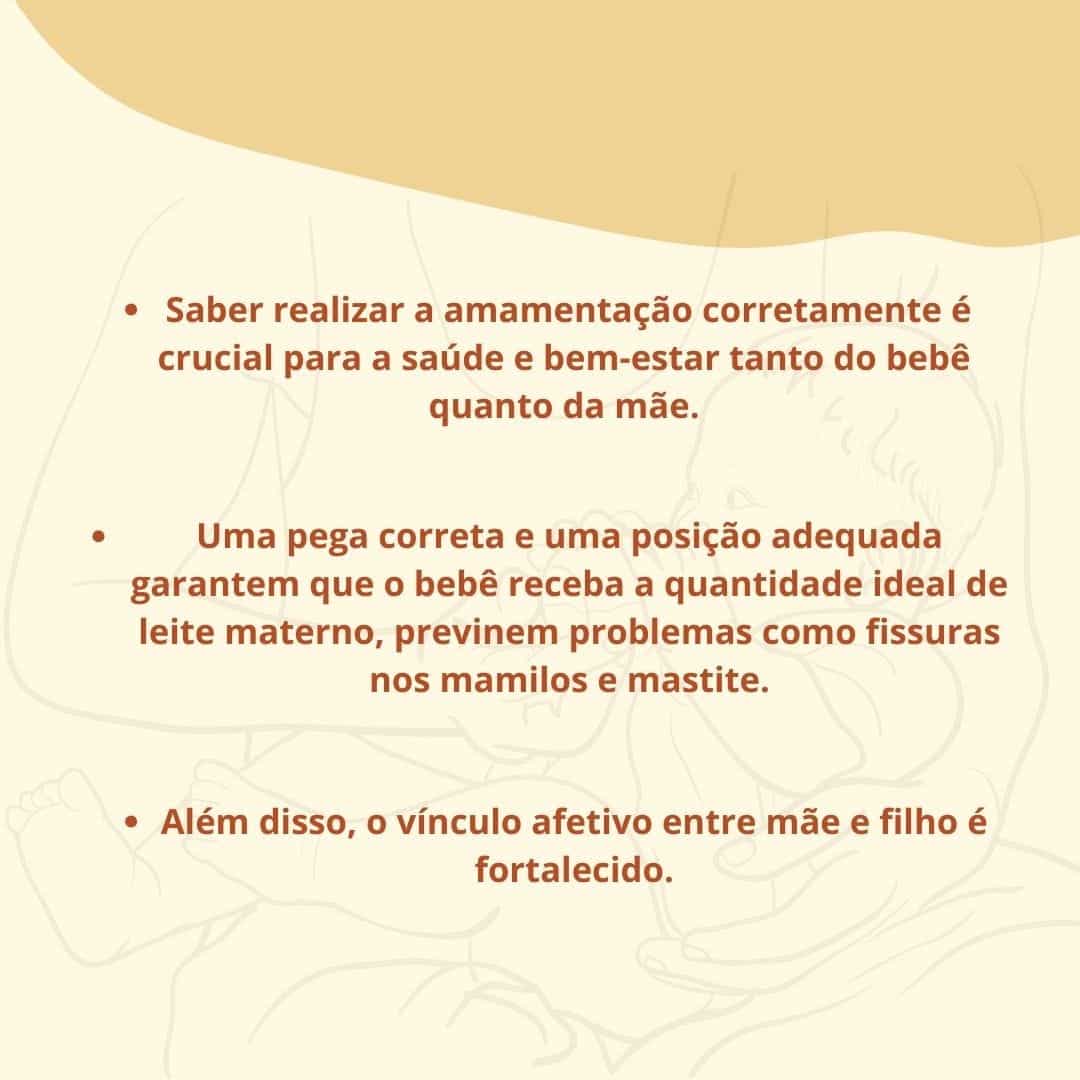 • Saber realizar a amamentação corretamente é crucial para a saúde e bem-estar tanto do bebê quanto da mãe.

• Uma pega correta e uma posição adequada garantem que o bebê receba a quantidade ideal de leite materno, previnem problemas como fissuras nos mamilos e mastite.

• Além disso, o vínculo afetivo entre mãe e filho é fortalecido.